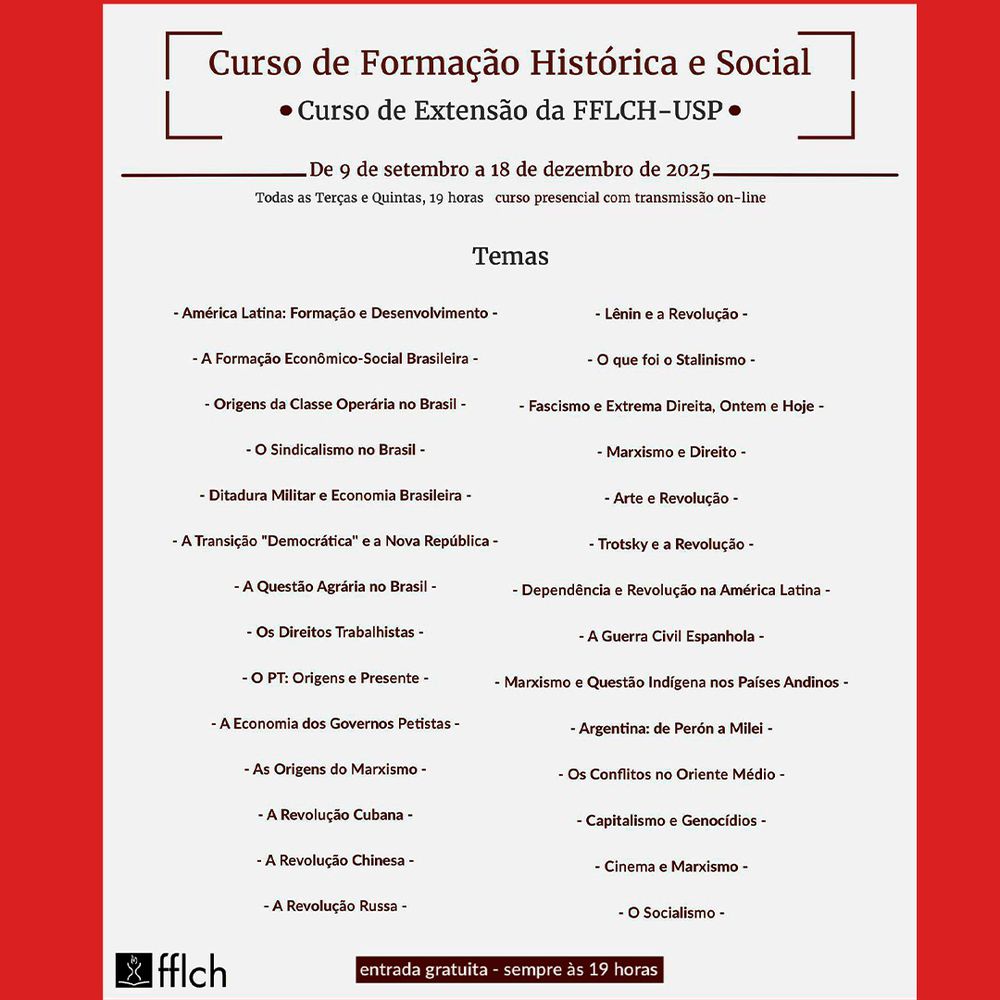 Curso de Formação Histórica e Social
• Curso de Extensão da FFLCH-USP •

De 9 de setembro a 18 de dezembro de 2025
Todas as Terças e Quintas, 19 horas   curso presencial com transmissão on-line

Temas

- América Latina: Formação e Desenvolvimento -

- A Formação Econômico-Social Brasileira -

- Origens da Classe Operária no Brasil -

- O Sindicalismo no Brasil -

- Ditadura Militar e Economia Brasileira -

- A Transição "Democrática" e a Nova República -

- A Questão Agrária no Brasil -

- Os Direitos Trabalhistas -

- O PT: Origens e Presente -

- A Economia dos Governos Petistas -

- As Origens do Marxismo -

- A Revolução Cubana -

- A Revolução Chinesa -

- A Revolução Russa -

- Lênin e a Revolução -

- O que foi o Stalinismo -

- Fascismo e Extrema Direita, Ontem e Hoje -

- Marxismo e Direito -

- Arte e Revolução -

- Trotsky e a Revolução -

- Dependência e Revolução na América Latina -

- A Guerra Civil Espanhola -

- Marxismo e Questão Indígena nos Países Andinos -

- Argentina: de Perón a Milei -

- Os Conflitos no Oriente Médio -

- Capitalismo e Genocídios -

- Cinema e Marxismo -

- O Socialismo -

fflch

entrada gratuita - sempre às 19 horas